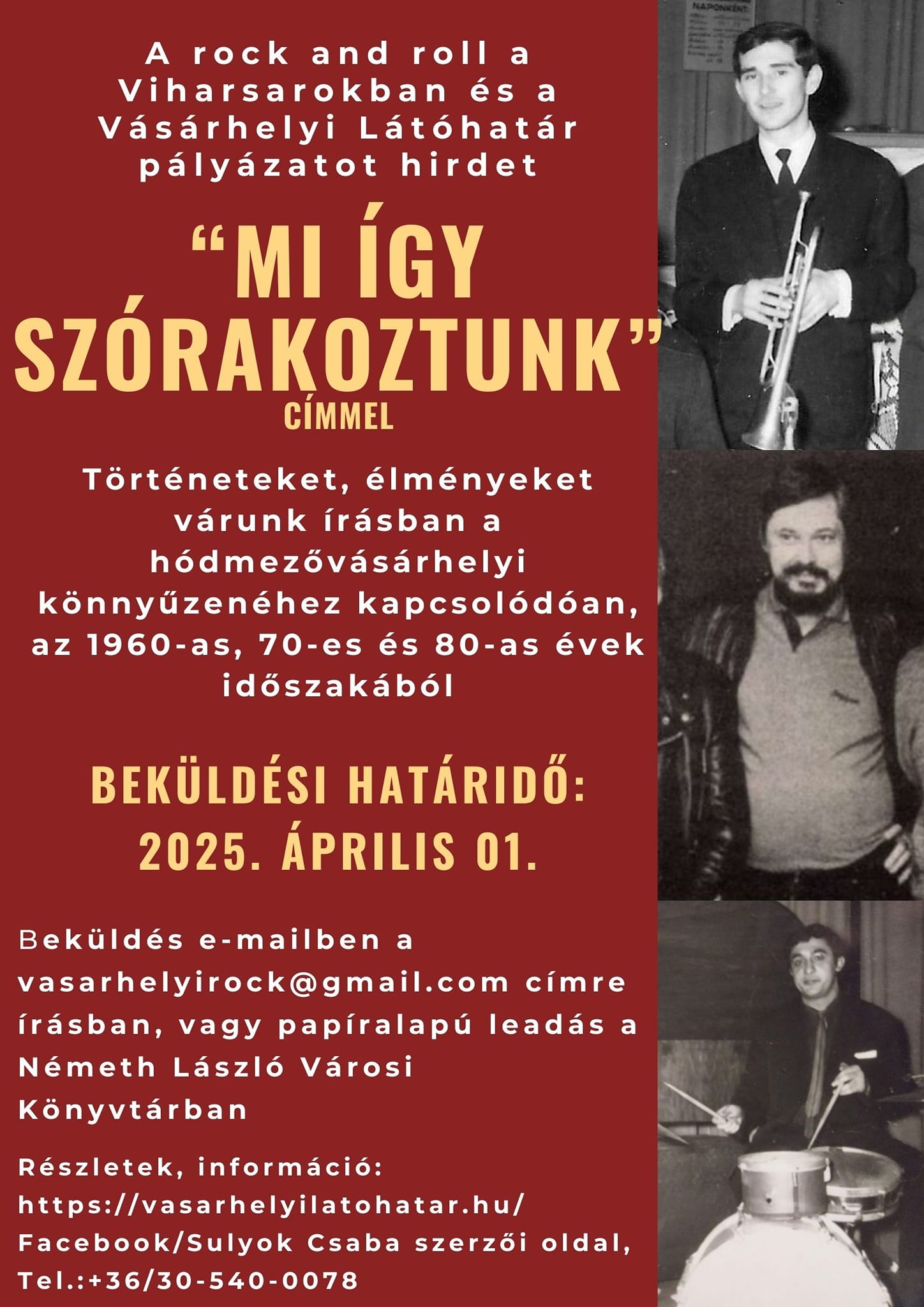 A rock and roll a Viharsarokban és a Vásárhelyi Látóhatár pályázatot hirdet

"MI ÍGY SZÓRAKOZTUNK"

CÍMMEL

Történeteket, élményeket várunk írásban a hódmezővásárhelyi könnyűzenéhez kapcsolódóan, az 1960-as, 70-es és 80-as évek időszakából

BEKÜLDÉSI HATÁRIDŐ: 2025. ÁPRILIS 01.

Beküldés e-mailben a vasarhelyirock@gmail.com címre írásban, vagy papíralapú leadás a Németh László Városi Könyvtárban

Részletek, információ:
https://vasarhelyilatohatar.hu/
Facebook/Sulyok Csaba szerzői oldal,
Tel.:+36/30-540-0078